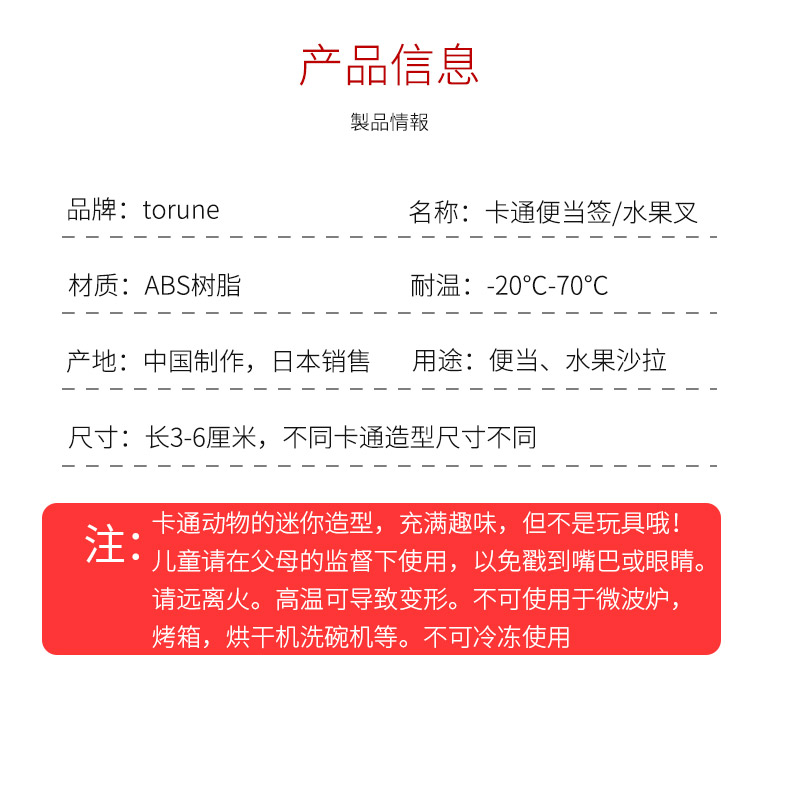 产品信息

製品情報

品牌：torune

名称：卡通便当签/水果叉

材质：ABS树脂

耐温：-20°C-70°C

产地：中国制作，日本销售

用途：便当、水果沙拉

尺寸：长3-6厘米，不同卡通造型尺寸不同

注：卡通动物的迷你造型，充满趣味，但不是玩具哦！儿童请在父母的监督下使用，以免戳到嘴巴或眼睛。请远离火。高温可导致变形。不可使用于微波炉，烤箱，烘干机洗碗机等。不可冷冻使用